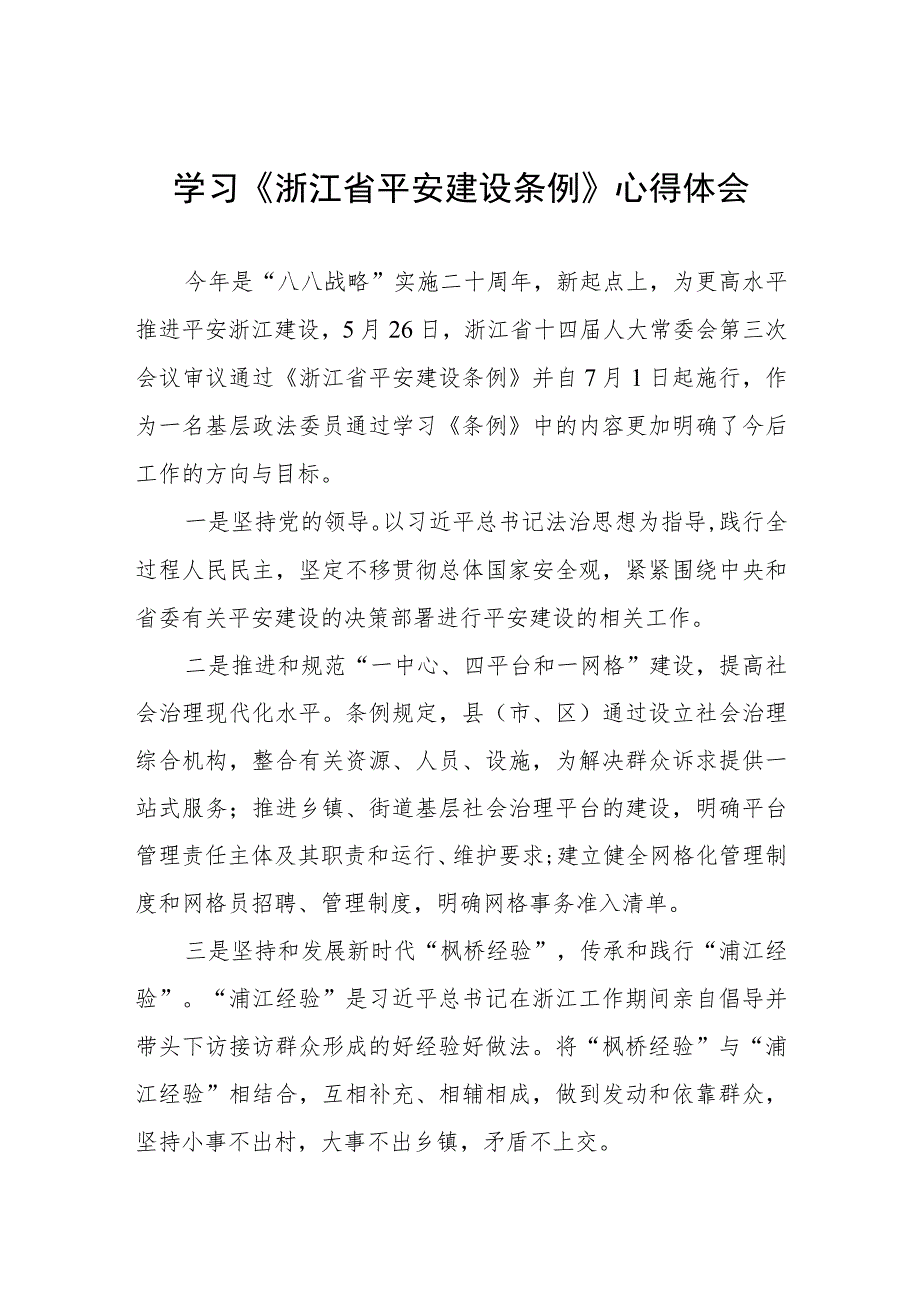 学习《浙江省平安建设条例》心得体会

今年是“八八战略”实施二十周年，新起点上，为更高水平推进平安浙江建设，5月26日，浙江省十四届人大常委会第三次会议审议通过《浙江省平安建设条例》并自7月1日起施行，作为一名基层政法委员通过学习《条例》中的内容更加明确了今后工作的方向与目标。

一是坚持党的领导。以习近平总书记法治思想为指导，践行全过程人民民主，坚定不移贯彻总体国家安全观，紧紧围绕中央和省委有关平安建设的决策部署进行平安建设的相关工作。

二是推进和规范“一中心、四平台和一网格”建设，提高社会治理现代化水平。条例规定，县（市、区）通过设立社会治理综合机构，整合有关资源、人员、设施，为解决群众诉求提供一站式服务；推进乡镇、街道基层社会治理平台的建设，明确平台管理责任主体及其职责和运行、维护要求；建立健全网格化管理制度和网格员招聘、管理制度，明确网格事务准入清单。

三是坚持和发展新时代“枫桥经验”，传承和践行“浦江经验”。“浦江经验”是习近平总书记在浙江工作期间亲自倡导并带头下访接访群众形成的好经验好做法。将“枫桥经验”与“浦江经验”相结合，互相补充、相辅相成，做到发动和依靠群众，坚持小事不出村，大事不出乡镇，矛盾不上交。